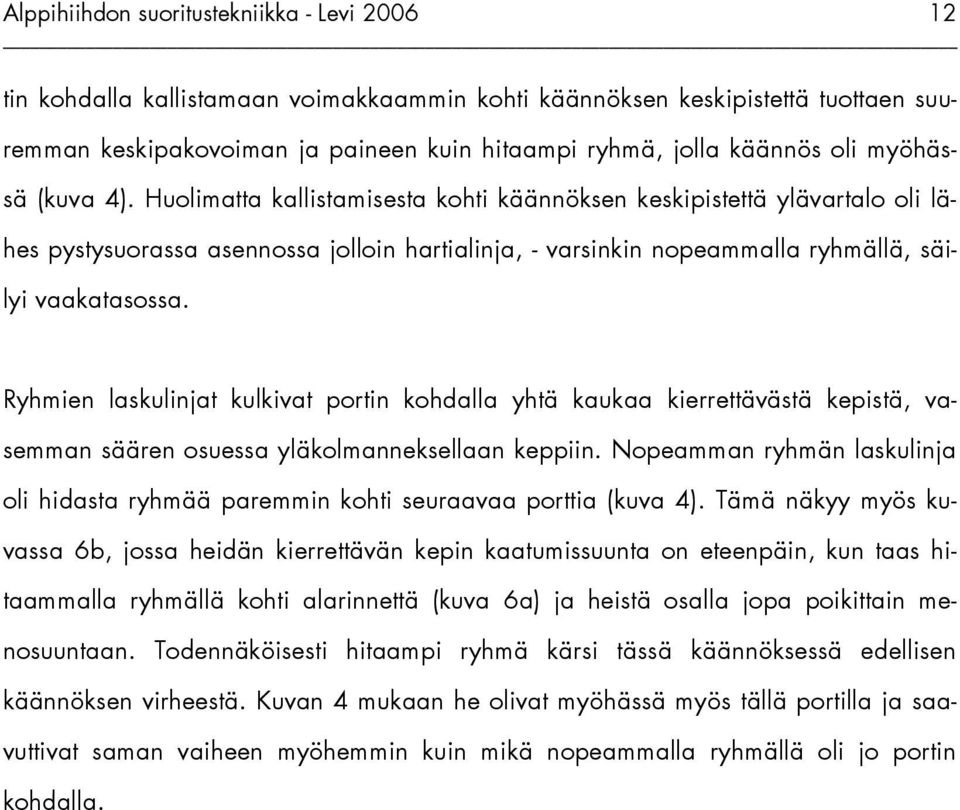 Alppihiihdon suoritustekniikka - Levi 2006 12

tin kohdalla kallistamaan voimakkaammin kohti käännöksen keskipistettä tuottaen suuremman keskipakovoiman ja paineen kuin hitaampi ryhmä, jolla käännös oli myöhässä (kuva 4). Huolimatta kallistamisesta kohti käännöksen keskipistettä ylävartalo oli lähes pystysuorassa asennossa jolloin hartialinja, - varsinkin nopeammalla ryhmällä, säilyi vaakatasossa.

Ryhmien laskulinjat kulkivat portin kohdalla yhtä kaukaa kierrettävästä kepistä, vasemman säären osuessa yläkolmanneksellaan keppiin. Nopeamman ryhmän laskulinja oli hidasta ryhmää paremmin kohti seuraavaa porttia (kuva 4). Tämä näkyy myös kuvassa 6b, jossa heidän kierrettävän kepin kaatumissuunta on eteenpäin, kun taas hitaammalla ryhmällä kohti alarinnettä (kuva 6a) ja heistä osalla jopa poikittain menosuuntaan. Todennäköisesti hitaampi ryhmä kärsi tässä käännöksessä edellisen käännöksen virheestä. Kuvan 4 mukaan he olivat myöhässä myös tällä portilla ja saavuttivat saman vaiheen myöhemmin kuin mikä nopeammalla ryhmällä oli jo portin kohdalla.